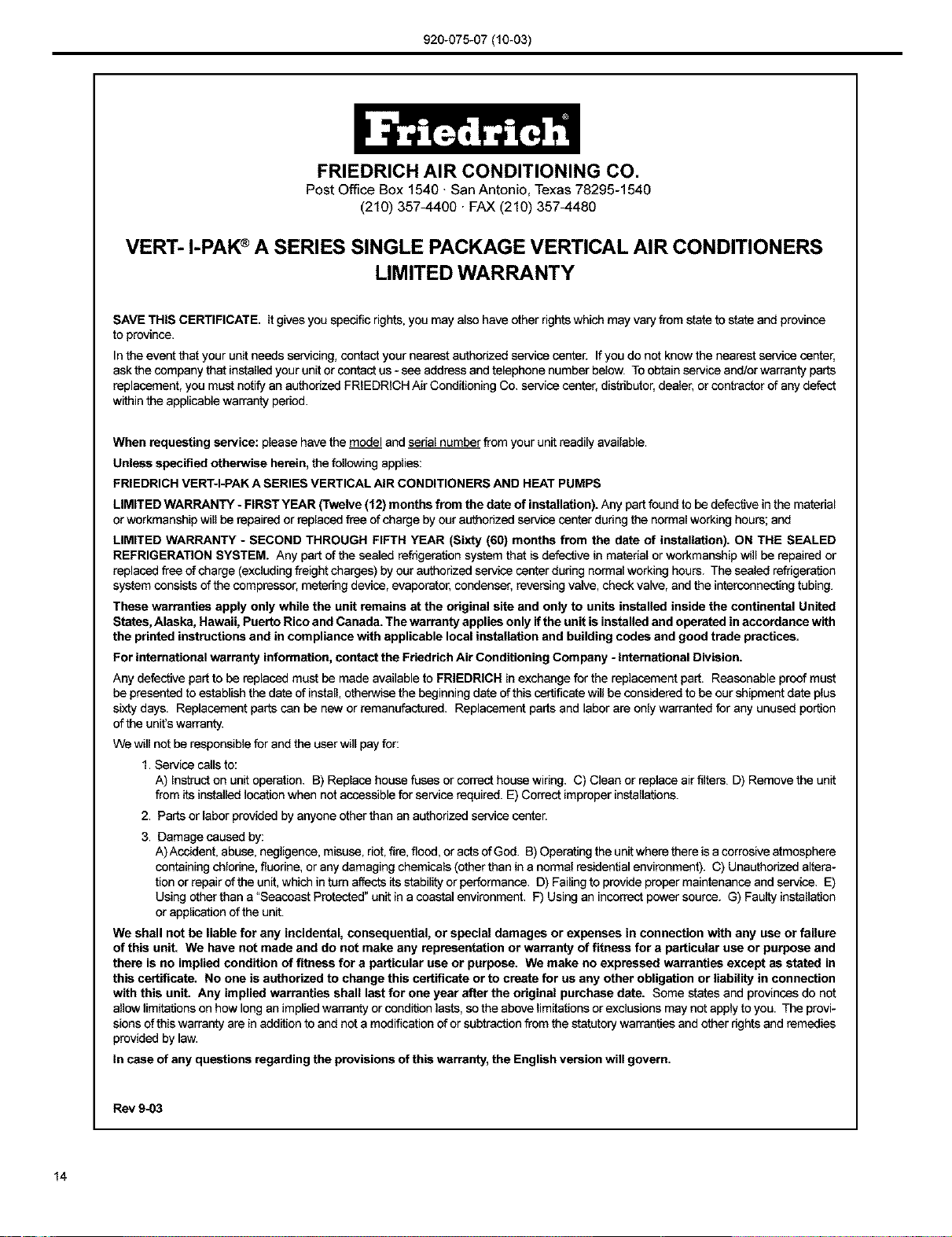 920-075-07 (10-03)

Friedrich®

FRIEDRICH AIR CONDITIONING CO.
Post Office Box 1540 · San Antonio, Texas 78295-1540
(210) 357-4400 · FAX (210) 357-4480

VERT- I-PAK® A SERIES SINGLE PACKAGE VERTICAL AIR CONDITIONERS
LIMITED WARRANTY

SAVE THIS CERTIFICATE. It gives you specific rights, you may also have other rights which may vary from state to state and province to province.

In the event that your unit needs servicing, contact your nearest authorized service center. If you do not know the nearest service center, ask the company that installed your unit or contact us - see address and telephone number below. To obtain service and/or warranty parts replacement, you must notify an authorized FRIEDRICH Air Conditioning Co. service center, distributor, dealer, or contractor of any defect within the applicable warranty period.

When requesting service: please have the model and serial number from your unit readily available.

Unless specified otherwise herein, the following applies:

FRIEDRICH VERT-I-PAK A SERIES VERTICAL AIR CONDITIONERS AND HEAT PUMPS

LIMITED WARRANTY - FIRST YEAR (Twelve (12) months from the date of installation). Any part found to be defective in the material or workmanship will be repaired or replaced free of charge by our authorized service center during the normal working hours; and

LIMITED WARRANTY - SECOND THROUGH FIFTH YEAR (Sixty (60) months from the date of installation). ON THE SEALED REFRIGERATION SYSTEM. Any part of the sealed refrigeration system that is defective in material or workmanship will be repaired or replaced free of charge (excluding freight charges) by our authorized service center during normal working hours. The sealed refrigeration system consists of the compressor, metering device, evaporator, condenser, reversing valve, check valve, and the interconnecting tubing.

These warranties apply only while the unit remains at the original site and only to units installed inside the continental United States, Alaska, Hawaii, Puerto Rico and Canada. The warranty applies only if the unit is installed and operated in accordance with the printed instructions and in compliance with applicable local installation and building codes and good trade practices.

For international warranty information, contact the Friedrich Air Conditioning Company - International Division.

Any defective part to be replaced must be made available to FRIEDRICH in exchange for the replacement part. Reasonable proof must be presented to establish the date of install, otherwise the beginning date of this certificate will be considered to be our shipment date plus sixty days. Replacement parts can be new or remanufactured. Replacement parts and labor are only warranted for any unused portion of the unit's warranty.

We will not be responsible for and the user will pay for:

1. Service calls to:
A) Instruct on unit operation. B) Replace house fuses or correct house wiring. C) Clean or replace air filters. D) Remove the unit from its installed location when not accessible for service required. E) Correct improper installations.

2. Parts or labor provided by anyone other than an authorized service center.

3. Damage caused by:
A) Accident, abuse, negligence, misuse, riot, fire, flood, or acts of God. B) Operating the unit where there is a corrosive atmosphere containing chlorine, fluorine, or any damaging chemicals (other than in a normal residential environment). C) Unauthorized alteration or repair of the unit, which in turn affects its stability or performance. D) Failing to provide proper maintenance and service. E) Using other than a "Seacoast Protected" unit in a coastal environment. F) Using an incorrect power source. G) Faulty installation or application of the unit.

We shall not be liable for any incidental, consequential, or special damages or expenses in connection with any use or failure of this unit. We have not made and do not make any representation or warranty of fitness for a particular use or purpose and there is no implied condition of fitness for a particular use or purpose. We make no expressed warranties except as stated in this certificate. No one is authorized to change this certificate or to create for us any other obligation or liability in connection with this unit. Any implied warranties shall last for one year after the original purchase date. Some states and provinces do not allow limitations on how long an implied warranty or condition lasts, so the above limitations or exclusions may not apply to you. The provisions of this warranty are in addition to and not a modification of or subtraction from the statutory warranties and other rights and remedies provided by law.

In case of any questions regarding the provisions of this warranty, the English version will govern.

Rev 9-03

14